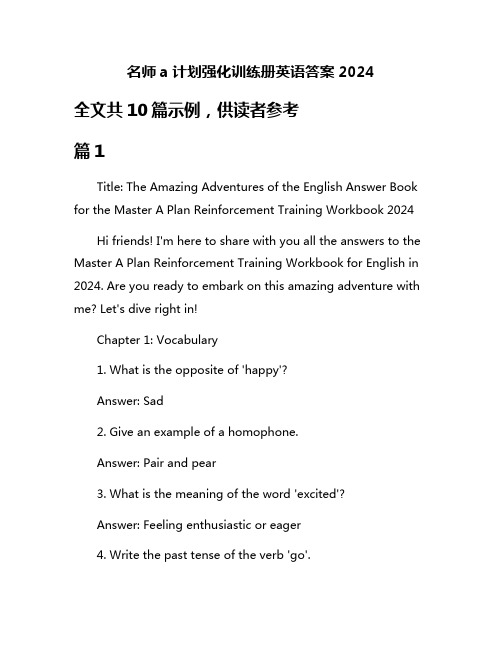 名师 a 计划强化训练册英语答案 2024

全文共 10 篇示例，供读者参考

篇 1

Title: The Amazing Adventures of the English Answer Book for the Master A Plan Reinforcement Training Workbook 2024

Hi friends! I'm here to share with you all the answers to the Master A Plan Reinforcement Training Workbook for English in 2024. Are you ready to embark on this amazing adventure with me? Let's dive right in!

Chapter 1: Vocabulary

1. What is the opposite of 'happy'?

Answer: Sad

2. Give an example of a homophone.

Answer: Pair and pear

3. What is the meaning of the word 'excited'?

Answer: Feeling enthusiastic or eager

4. Write the past tense of the verb 'go'.